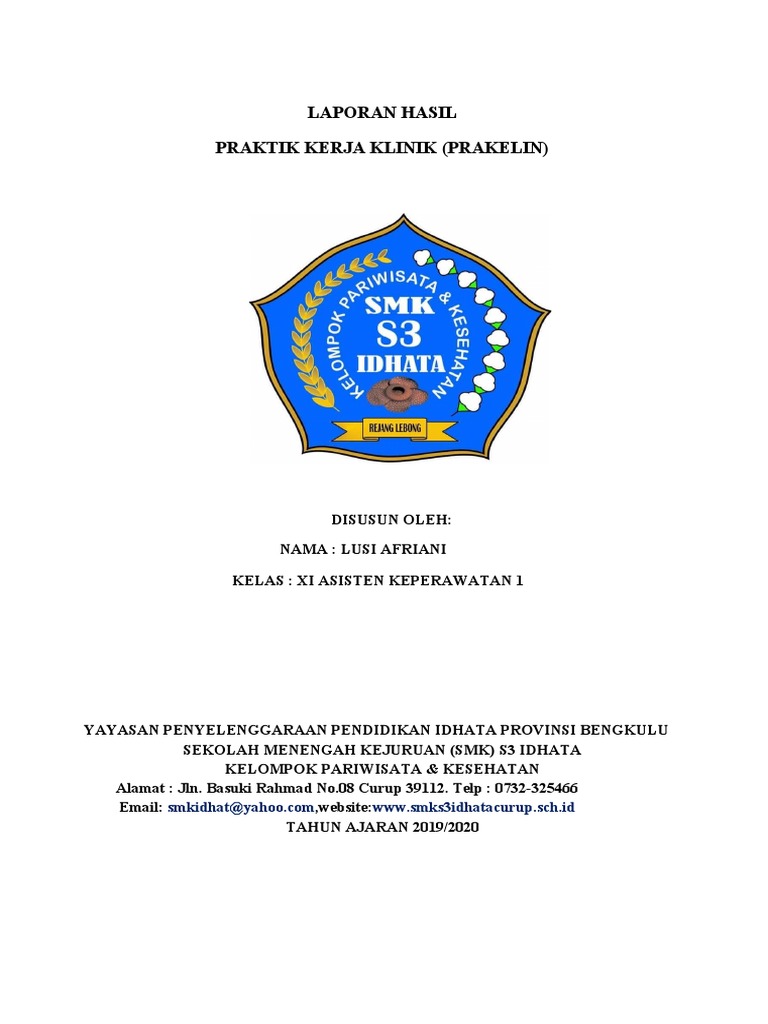 LAPORAN HASIL

PRAKTIK KERJA KLINIK (PRAKELIN)

KELOMPOK PARIWISATA & KESEHATAN

SMK
S3
IDHATA

REJANG LEBONG

DISUSUN OLEH:

NAMA : LUSI AFRIANI

KELAS : XI ASISTEN KEPERAWATAN 1

YAYASAN PENYELENGGARAAN PENDIDIKAN IDHATA PROVINSI BENGKULU
SEKOLAH MENENGAH KEJURUAN (SMK) S3 IDHATA
KELOMPOK PARIWISATA & KESEHATAN
Alamat : Jln. Basuki Rahmad No.08 Curup 39112. Telp : 0732-325466
Email: smkidhat@yahoo.com,website:www.smks3idhatacurup.sch.id
TAHUN AJARAN 2019/2020